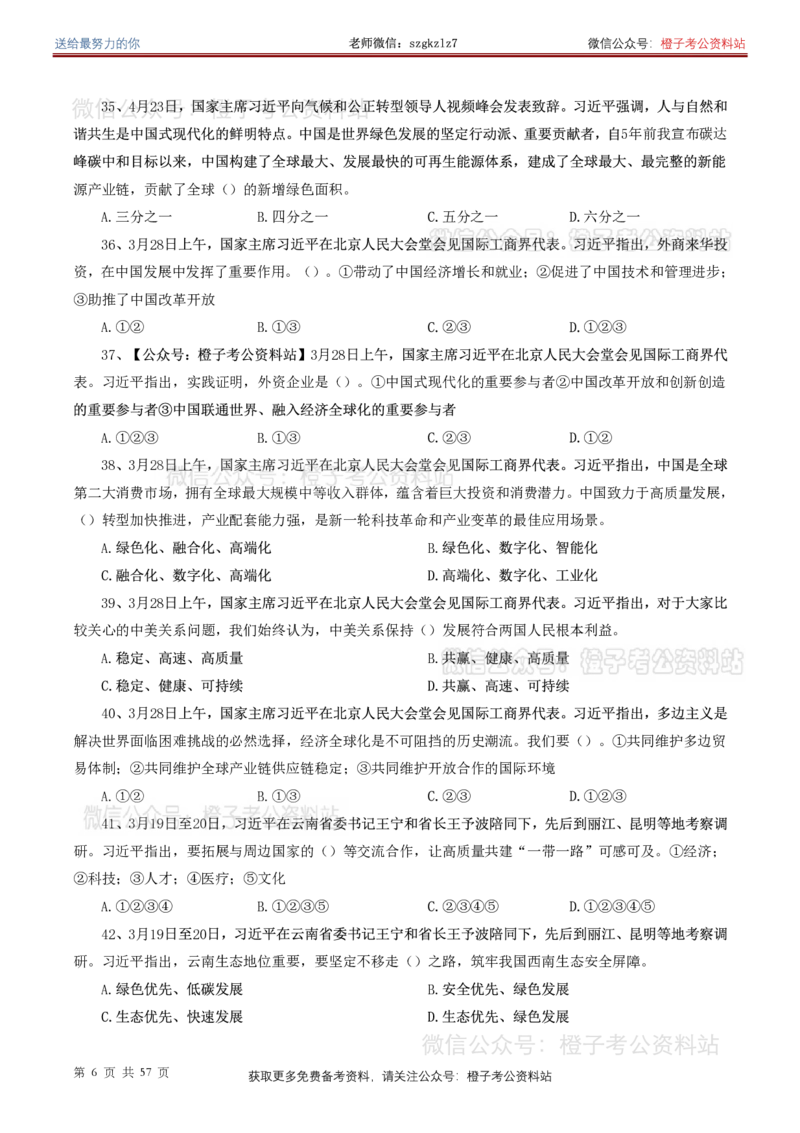 送给最努力的你 老师微信：szgkzlz7 微信公众号：橙子考公资料站

35、4月23日，国家主席习近平向气候和公正转型领导人视频峰会发表致辞。习近平强调，人与自然和谐共生是中国式现代化的鲜明特点。中国是世界绿色发展的坚定行动派、重要贡献者，自5年前我宣布碳达峰碳中和目标以来，中国构建了全球最大、发展最快的可再生能源体系，建成了全球最大、最完整的新能源产业链，贡献了全球（）的新增绿色面积。

A.三分之一 B.四分之一 C.五分之一 D.六分之一

36、3月28日上午，国家主席习近平在北京人民大会堂会见国际工商界代表。习近平指出，外商来华投资，在中国发展中发挥了重要作用。（）。①带动了中国经济增长和就业；②促进了中国技术和管理进步；③助推了中国改革开放

A.①② B.①③ C.②③ D.①②③

37、【公众号：橙子考公资料站】3月28日上午，国家主席习近平在北京人民大会堂会见国际工商界代表。习近平指出，实践证明，外资企业是（）。①中国式现代化的重要参与者②中国改革开放和创新创造的重要参与者③中国联通世界、融入经济全球化的重要参与者

A.①②③ B.①③ C.②③ D.①②

38、3月28日上午，国家主席习近平在北京人民大会堂会见国际工商界代表。习近平指出，中国是全球第二大消费市场，拥有全球最大规模中等收入群体，蕴含着巨大投资和消费潜力。中国致力于高质量发展，（）转型加快推进，产业配套能力强，是新一轮科技革命和产业变革的最佳应用场景。

A.绿色化、融合化、高端化 B.绿色化、数字化、智能化
C.融合化、数字化、高端化 D.高端化、数字化、工业化

39、3月28日上午，国家主席习近平在北京人民大会堂会见国际工商界代表。习近平指出，对于大家比较关心的中美关系问题，我们始终认为，中美关系保持（）发展符合两国人民根本利益。

A.稳定、高速、高质量 B.共赢、健康、高质量
C.稳定、健康、可持续 D.共赢、高速、可持续

40、3月28日上午，国家主席习近平在北京人民大会堂会见国际工商界代表。习近平指出，多边主义是解决世界面临困难挑战的必然选择，经济全球化是不可阻挡的历史潮流。我们要（）。①共同维护多边贸易体制；②共同维护全球产业链供应链稳定；③共同维护开放合作的国际环境

A.①② B.①③ C.②③ D.①②③

41、3月19日至20日，习近平在云南省委书记王宁和省长王予波陪同下，先后到丽江、昆明等地考察调研。习近平指出，要拓展与周边国家的（）等交流合作，让高质量共建“一带一路”可感可及。①经济；②科技；③人才；④医疗；⑤文化

A.①②③④ B.①②③⑤ C.②③④⑤ D.①②③④⑤

42、3月19日至20日，习近平在云南省委书记王宁和省长王予波陪同下，先后到丽江、昆明等地考察调研。习近平指出，云南生态地位重要，要坚定不移走（）之路，筑牢我国西南生态安全屏障。

A.绿色优先、低碳发展 B.安全优先、绿色发展
C.生态优先、快速发展 D.生态优先、绿色发展

第6页 共57页 获取更多免费备考资料，请关注公众号：橙子考公资料站

微信公众号：橙子考公资料站